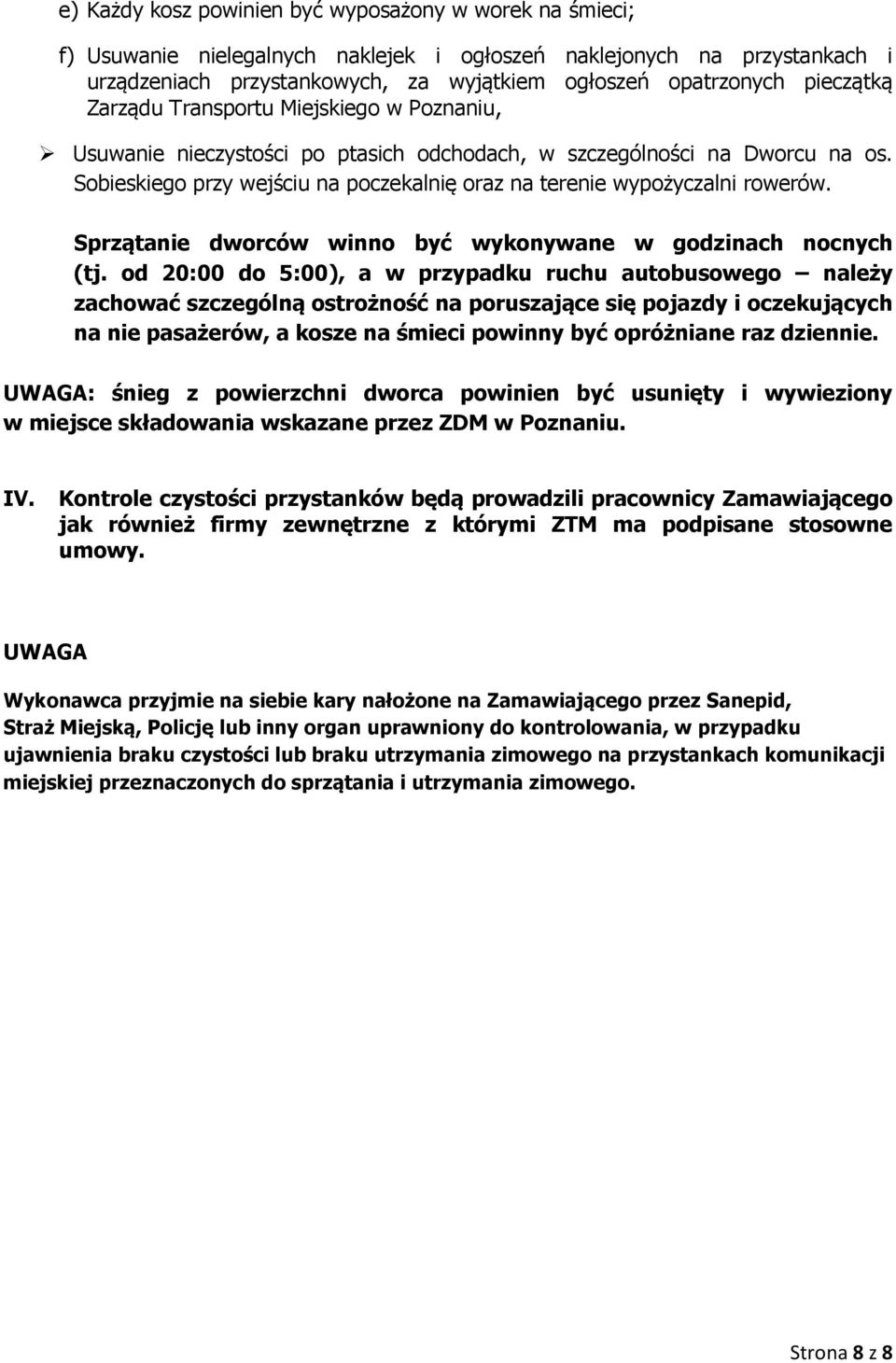 e) Każdy kosz powinien być wyposażony w worek na śmieci;

f) Usuwanie nielegalnych naklejek i ogłoszeń naklejonych na przystankach i urządzeniach przystankowych, za wyjątkiem ogłoszeń opatrzonych pieczątką Zarządu Transportu Miejskiego w Poznaniu,

➢ Usuwanie nieczystości po ptasich odchodach, w szczególności na Dworcu na os. Sobieskiego przy wejściu na poczekalnię oraz na terenie wypożyczalni rowerów.

Sprzątanie dworców winno być wykonywane w godzinach nocnych (tj. od 20:00 do 5:00), a w przypadku ruchu autobusowego – należy zachować szczególną ostrożność na poruszające się pojazdy i oczekujących na nie pasażerów, a kosze na śmieci powinny być opróżniane raz dziennie.

UWAGA: śnieg z powierzchni dworca powinien być usunięty i wywieziony w miejsce składowania wskazane przez ZDM w Poznaniu.

IV. Kontrole czystości przystanków będą prowadzili pracownicy Zamawiającego jak również firmy zewnętrzne z którymi ZTM ma podpisane stosowne umowy.

UWAGA

Wykonawca przyjmie na siebie kary nałożone na Zamawiającego przez Sanepid, Straż Miejską, Policję lub inny organ uprawniony do kontrolowania, w przypadku ujawnienia braku czystości lub braku utrzymania zimowego na przystankach komunikacji miejskiej przeznaczonych do sprzątania i utrzymania zimowego.

Strona 8 z 8